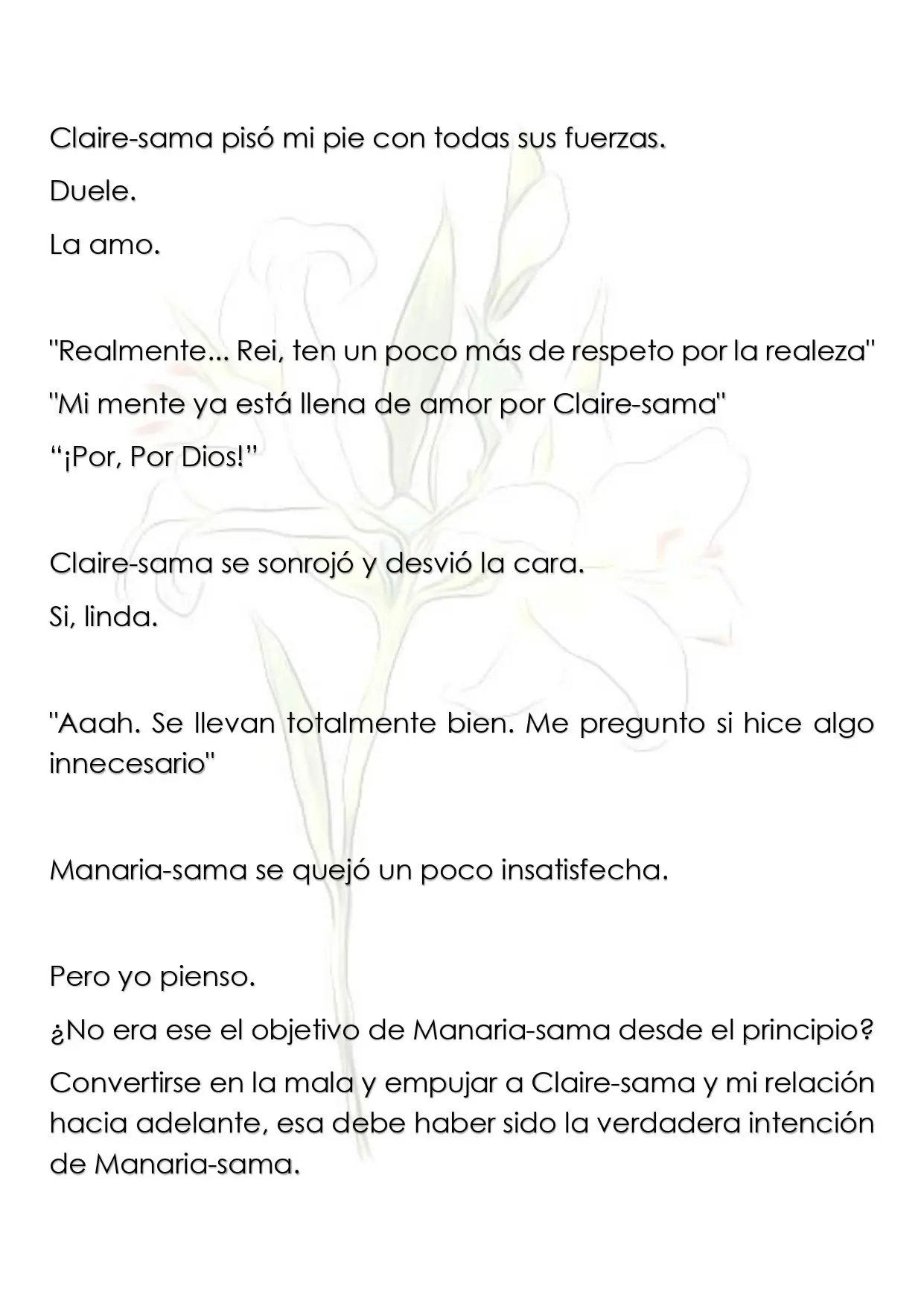 Claire-sama pisó mi pie con todas sus fuerzas.

Duele.

La amo.

"Realmente... Rei, ten un poco más de respeto por la realeza"

"Mi mente ya está llena de amor por Claire-sama"

“¡Por, Por Dios!”

Claire-sama se sonrojó y desvió la cara.

Si, linda.

"Aaah. Se llevan totalmente bien. Me pregunto si hice algo innecesario"

Manaria-sama se quejó un poco insatisfecha.

Pero yo pienso.

¿No era ese el objetivo de Manaria-sama desde el principio?

Convertirse en la mala y empujar a Claire-sama y mi relación hacia adelante, esa debe haber sido la verdadera intención de Manaria-sama.